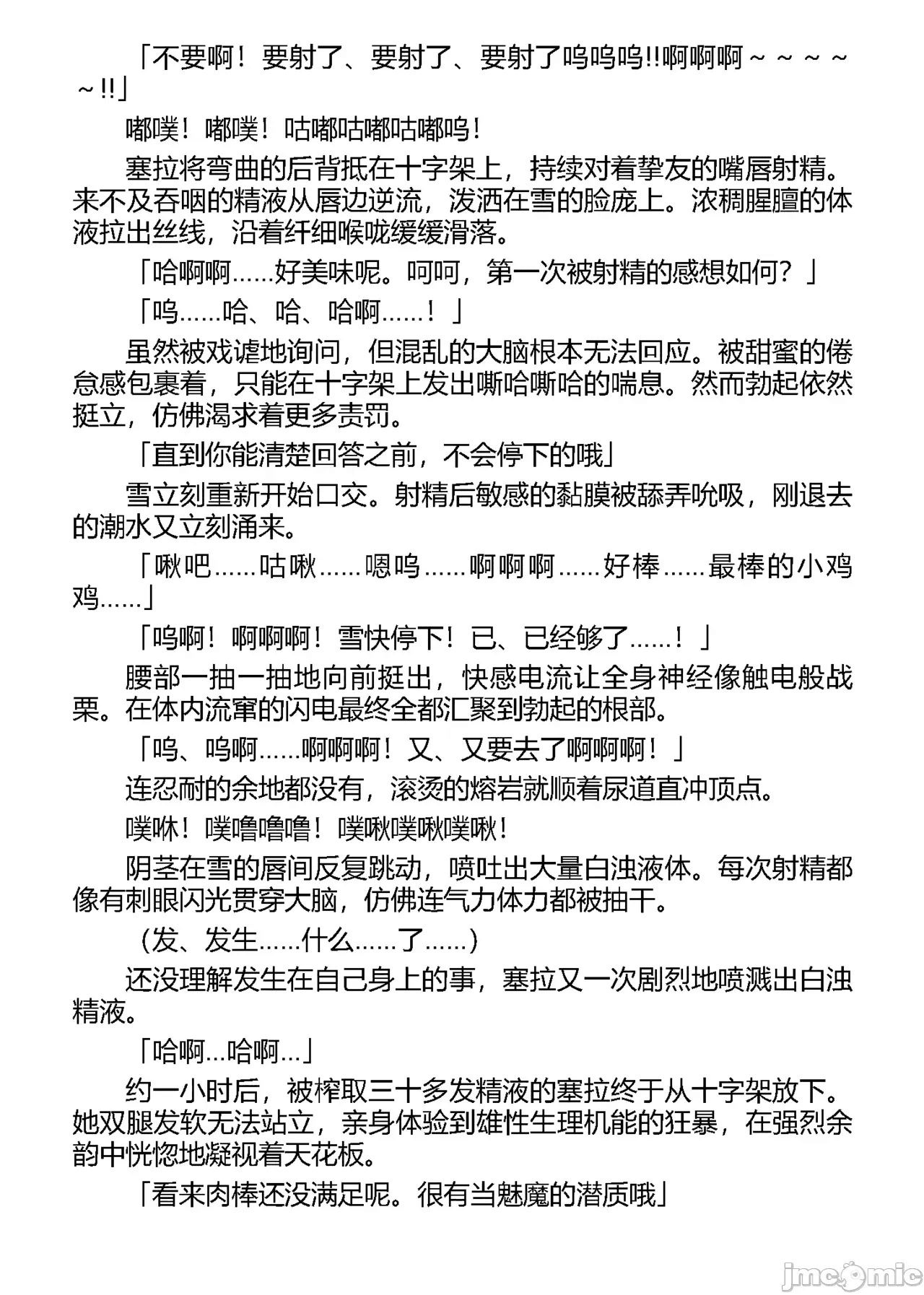 「不要啊！要射了、要射了、要射了呜呜呜!!啊啊啊～～～～～!!」

嘟噗！嘟噗！咕嘟咕嘟咕嘟呜！

塞拉将弯曲的后背抵在十字架上，持续对着挚友的嘴唇射精。来不及吞咽的精液从唇边逆流，泼洒在雪的脸庞上。浓稠腥膻的体液拉出丝线，沿着纤细喉咙缓缓滑落。

「哈啊啊……好美味呢。呵呵，第一次被射精的感想如何？」

「呜……哈、哈、哈啊……！」

虽然被戏谑地询问，但混乱的大脑根本无法回应。被甜蜜的倦怠感包裹着，只能在十字架上发出嘶哈嘶哈的喘息。然而勃起依然挺立，仿佛渴求着更多责罚。

「直到你能清楚回答之前，不会停下的哦」

雪立刻重新开始口交。射精后敏感的黏膜被舔弄吮吸，刚退去的潮水又立刻涌来。

「啾吧……咕啾……嗯呜……啊啊啊……好棒……最棒的小鸡鸡……」

「呜啊！啊啊啊！雪快停下！已、已经够了……！」

腰部一抽一抽地向前挺出，快感电流让全身神经像触电般战栗。在体内流窜的闪电最终全都汇聚到勃起的根部。

「呜、呜啊……啊啊啊！又、又要去了啊啊啊！」

连忍耐的余地都没有，滚烫的熔岩就顺着尿道直冲顶点。

噗咻！噗噜噜噜！噗啾噗啾噗啾！

阴茎在雪的唇间反复跳动，喷吐出大量白浊液体。每次射精都像有刺眼闪光贯穿大脑，仿佛连气力体力都被抽干。

（发、发生……什么……了……）

还没理解发生在自己身上的事，塞拉又一次剧烈地喷溅出白浊精液。

「哈啊...哈啊...」

约一小时后，被榨取三十多发精液的塞拉终于从十字架放下。她双腿发软无法站立，亲身体验到雄性生理机能的狂暴，在强烈余韵中恍惚地凝视着天花板。

「看来肉棒还没满足呢。很有当魅魔的潜质哦」

jmcomic